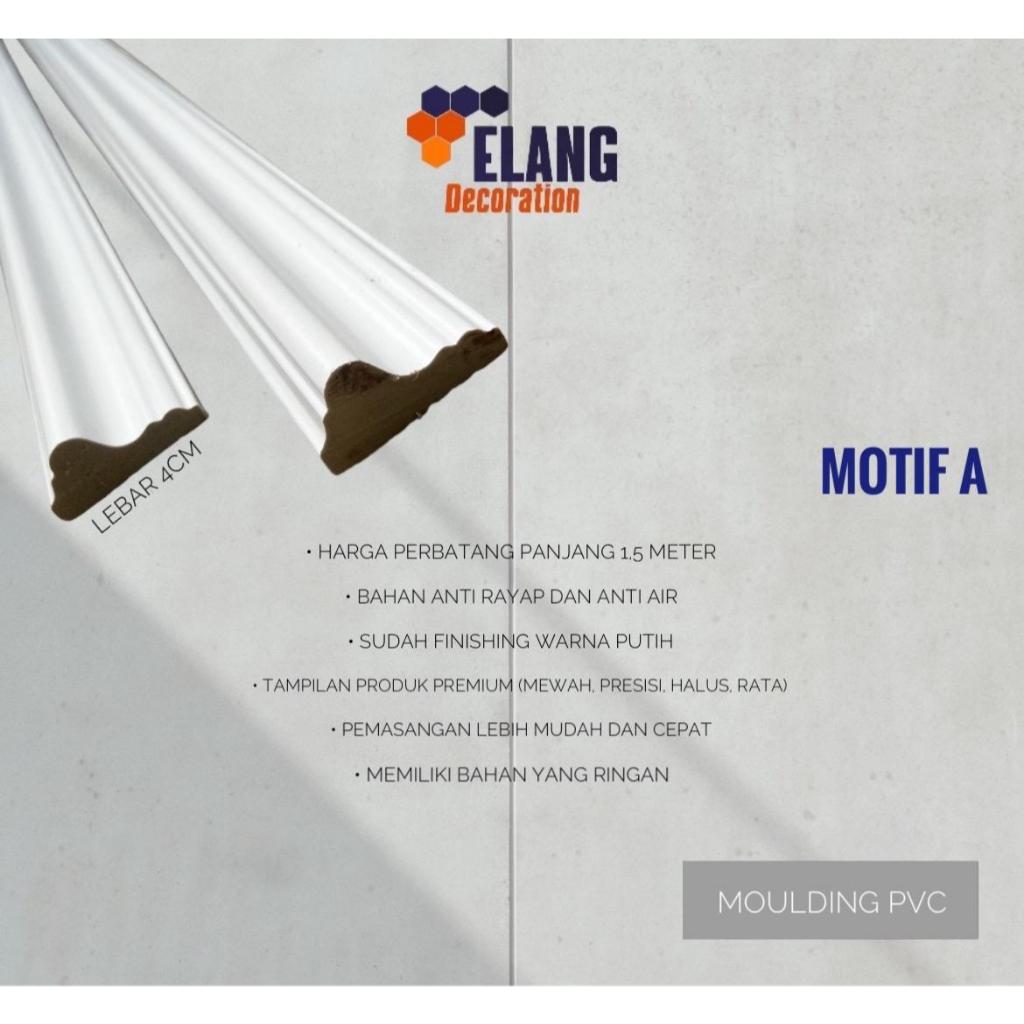 ELANG
Decoration

LEBAR 4CM

MOTIF A

• HARGA PERBATANG PANJANG 1,5 METER
• BAHAN ANTI RAYAP DAN ANTI AIR
• SUDAH FINISHING WARNA PUTIH
• TAMPILAN PRODUK PREMIUM (MEWAH, PRESISI, HALUS, RATA)
• PEMASANGAN LEBIH MUDAH DAN CEPAT
• MEMILIKI BAHAN YANG RINGAN

MOULDING PVC